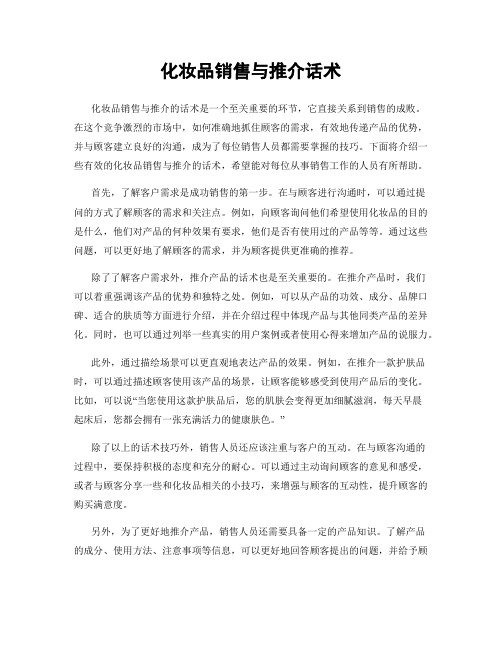 化妆品销售与推介话术

化妆品销售与推介的话术是一个至关重要的环节，它直接关系到销售的成败。在这个竞争激烈的市场中，如何准确地抓住顾客的需求，有效地传递产品的优势，并与顾客建立良好的沟通，成为了每位销售人员都需要掌握的技巧。下面将介绍一些有效的化妆品销售与推介的话术，希望能对每位从事销售工作的人员有所帮助。

首先，了解客户需求是成功销售的第一步。在与顾客进行沟通时，可以通过提问的方式了解顾客的需求和关注点。例如，向顾客询问他们希望使用化妆品的目的是什么，他们对产品的何种效果有要求，他们是否有使用过的产品等等。通过这些问题，可以更好地了解顾客的需求，并为顾客提供更准确的推荐。

除了了解客户需求外，推介产品的话术也是至关重要的。在推介产品时，我们可以着重强调该产品的优势和独特之处。例如，可以从产品的功效、成分、品牌口碑、适合的肤质等方面进行介绍，并在介绍过程中体现产品与其他同类产品的差异化。同时，也可以通过列举一些真实的用户案例或者使用心得来增加产品的说服力。

此外，通过描绘场景可以更直观地表达产品的效果。例如，在推介一款护肤品时，可以通过描述顾客使用该产品的场景，让顾客能够感受到使用产品后的变化。比如，可以说“当您使用这款护肤品后，您的肌肤会变得更加细腻滋润，每天早晨起床后，您都会拥有一张充满活力的健康肤色。”

除了以上的话术技巧外，销售人员还应该注重与客户的互动。在与顾客沟通的过程中，要保持积极的态度和充分的耐心。可以通过主动询问顾客的意见和感受，或者与顾客分享一些和化妆品相关的小技巧，来增强与顾客的互动性，提升顾客的购买满意度。

另外，为了更好地推介产品，销售人员还需要具备一定的产品知识。了解产品的成分、使用方法、注意事项等信息，可以更好地回答顾客提出的问题，并给予顾